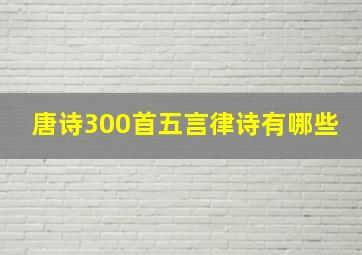 唐诗300首五言律诗有哪些